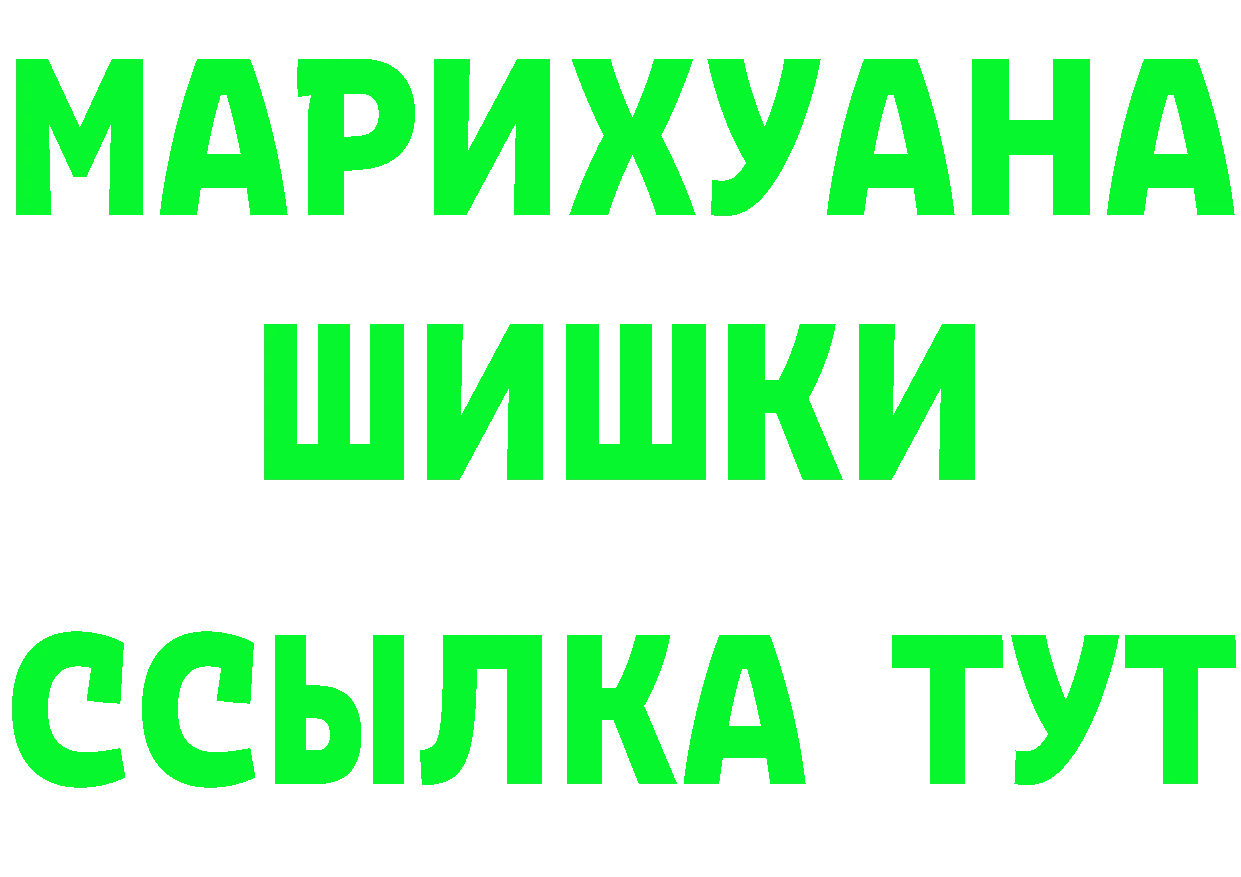 МАРИХУАНА
ШИШКИ
ССЫЛКА ТУТ